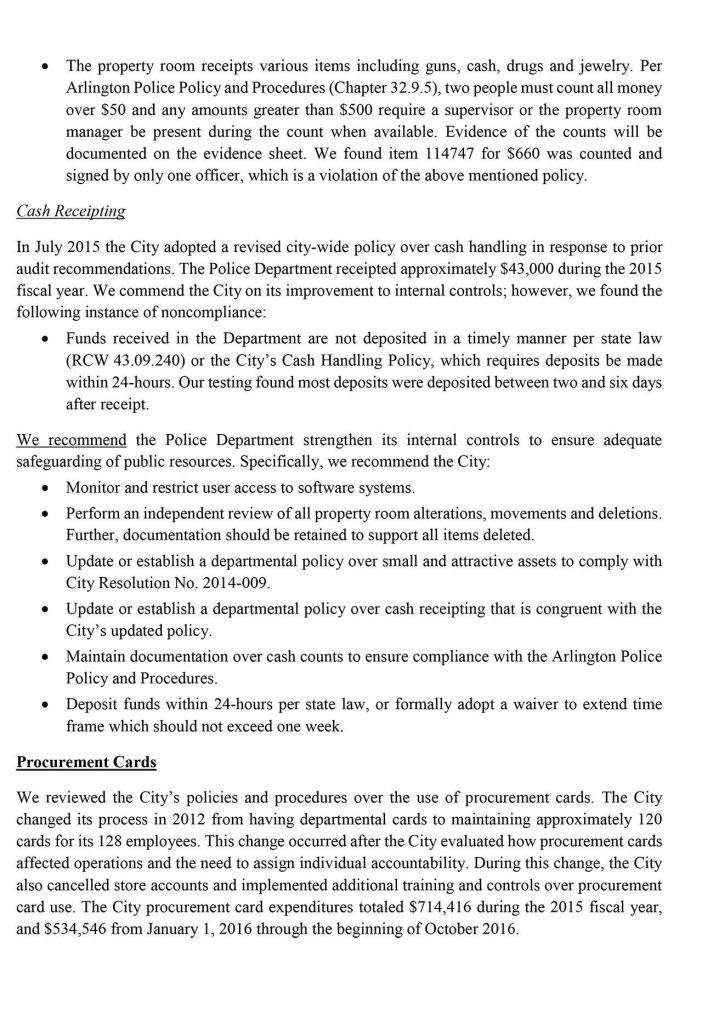 • The property room receipts various items including guns, cash, drugs and jewelry. Per Arlington Police Policy and Procedures (Chapter 32.9.5), two people must count all money over \$50 and any amounts greater than \$500 require a supervisor or the property room manager be present during the count when available. Evidence of the counts will be documented on the evidence sheet. We found item 114747 for \$660 was counted and signed by only one officer, which is a violation of the above mentioned policy.

Cash Receipting

In July 2015 the City adopted a revised city-wide policy over cash handling in response to prior audit recommendations. The Police Department receipted approximately \$43,000 during the 2015 fiscal year. We commend the City on its improvement to internal controls; however, we found the following instance of noncompliance:

• Funds received in the Department are not deposited in a timely manner per state law (RCW 43.09.240) or the City's Cash Handling Policy, which requires deposits be made within 24-hours. Our testing found most deposits were deposited between two and six days after receipt.

We recommend the Police Department strengthen its internal controls to ensure adequate safeguarding of public resources. Specifically, we recommend the City:

• Monitor and restrict user access to software systems.
• Perform an independent review of all property room alterations, movements and deletions. Further, documentation should be retained to support all items deleted.
• Update or establish a departmental policy over small and attractive assets to comply with City Resolution No. 2014-009.
• Update or establish a departmental policy over cash receipting that is congruent with the City's updated policy.
• Maintain documentation over cash counts to ensure compliance with the Arlington Police Policy and Procedures.
• Deposit funds within 24-hours per state law, or formally adopt a waiver to extend time frame which should not exceed one week.

Procurement Cards

We reviewed the City's policies and procedures over the use of procurement cards. The City changed its process in 2012 from having departmental cards to maintaining approximately 120 cards for its 128 employees. This change occurred after the City evaluated how procurement cards affected operations and the need to assign individual accountability. During this change, the City also cancelled store accounts and implemented additional training and controls over procurement card use. The City procurement card expenditures totaled \$714,416 during the 2015 fiscal year, and \$534,546 from January 1, 2016 through the beginning of October 2016.